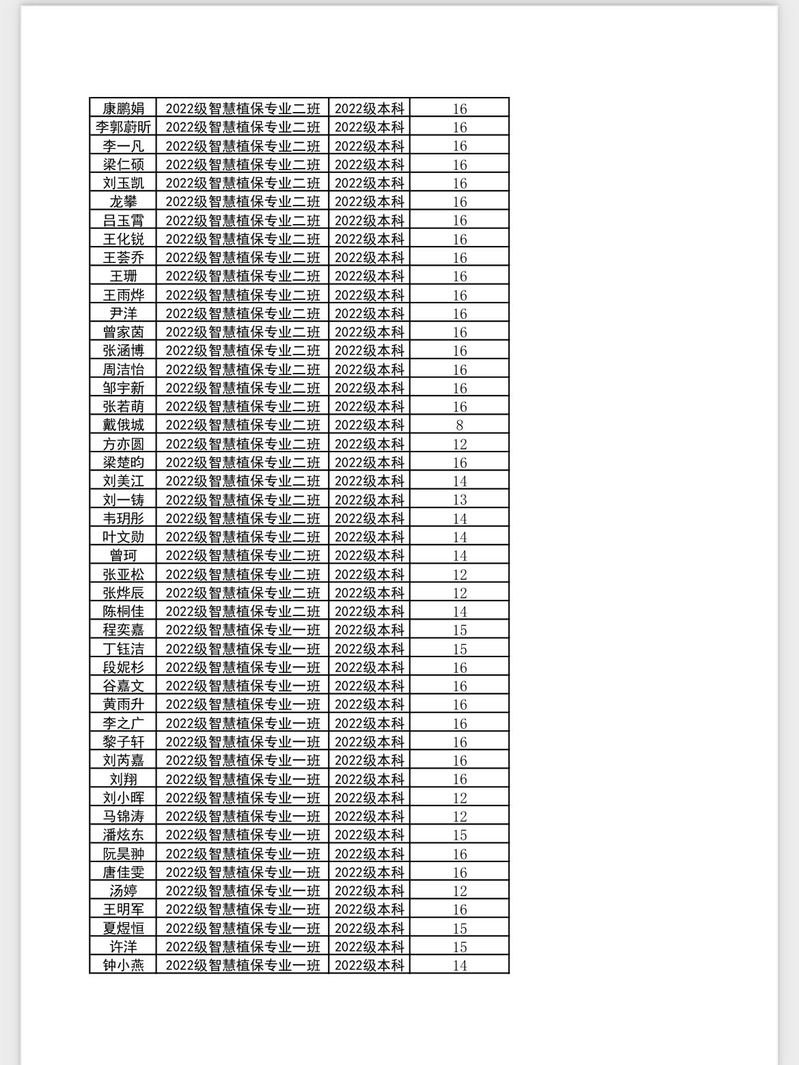 | 康鹏娟 | 2022级智慧植保专业二班 | 2022级本科 | 16 |
|---|---|---|---|
| 李郭蔚昕 | 2022级智慧植保专业二班 | 2022级本科 | 16 |
| 李一凡 | 2022级智慧植保专业二班 | 2022级本科 | 16 |
| 梁仁硕 | 2022级智慧植保专业二班 | 2022级本科 | 16 |
| 刘玉凯 | 2022级智慧植保专业二班 | 2022级本科 | 16 |
| 龙攀 | 2022级智慧植保专业二班 | 2022级本科 | 16 |
| 吕玉霄 | 2022级智慧植保专业二班 | 2022级本科 | 16 |
| 王化锐 | 2022级智慧植保专业二班 | 2022级本科 | 16 |
| 王荟乔 | 2022级智慧植保专业二班 | 2022级本科 | 16 |
| 王珊 | 2022级智慧植保专业二班 | 2022级本科 | 16 |
| 王雨烨 | 2022级智慧植保专业二班 | 2022级本科 | 16 |
| 尹洋 | 2022级智慧植保专业二班 | 2022级本科 | 16 |
| 曾家茵 | 2022级智慧植保专业二班 | 2022级本科 | 16 |
| 张涵博 | 2022级智慧植保专业二班 | 2022级本科 | 16 |
| 周洁怡 | 2022级智慧植保专业二班 | 2022级本科 | 16 |
| 邹宇新 | 2022级智慧植保专业二班 | 2022级本科 | 16 |
| 张若萌 | 2022级智慧植保专业二班 | 2022级本科 | 16 |
| 戴俄城 | 2022级智慧植保专业二班 | 2022级本科 | 8 |
| 方亦圆 | 2022级智慧植保专业二班 | 2022级本科 | 12 |
| 梁楚昀 | 2022级智慧植保专业二班 | 2022级本科 | 16 |
| 刘美江 | 2022级智慧植保专业二班 | 2022级本科 | 14 |
| 刘一铸 | 2022级智慧植保专业二班 | 2022级本科 | 13 |
| 韦玥彤 | 2022级智慧植保专业二班 | 2022级本科 | 14 |
| 叶文勋 | 2022级智慧植保专业二班 | 2022级本科 | 14 |
| 曾珂 | 2022级智慧植保专业二班 | 2022级本科 | 14 |
| 张亚松 | 2022级智慧植保专业二班 | 2022级本科 | 12 |
| 张烨辰 | 2022级智慧植保专业二班 | 2022级本科 | 12 |
| 陈桐佳 | 2022级智慧植保专业二班 | 2022级本科 | 14 |
| 程奕嘉 | 2022级智慧植保专业一班 | 2022级本科 | 15 |
| 丁钰洁 | 2022级智慧植保专业一班 | 2022级本科 | 15 |
| 段妮杉 | 2022级智慧植保专业一班 | 2022级本科 | 16 |
| 谷嘉文 | 2022级智慧植保专业一班 | 2022级本科 | 16 |
| 黄雨升 | 2022级智慧植保专业一班 | 2022级本科 | 16 |
| 李之广 | 2022级智慧植保专业一班 | 2022级本科 | 16 |
| 黎子轩 | 2022级智慧植保专业一班 | 2022级本科 | 16 |
| 刘芮嘉 | 2022级智慧植保专业一班 | 2022级本科 | 16 |
| 刘翔 | 2022级智慧植保专业一班 | 2022级本科 | 16 |
| 刘小晖 | 2022级智慧植保专业一班 | 2022级本科 | 12 |
| 马锦涛 | 2022级智慧植保专业一班 | 2022级本科 | 12 |
| 潘炫东 | 2022级智慧植保专业一班 | 2022级本科 | 15 |
| 阮昊翀 | 2022级智慧植保专业一班 | 2022级本科 | 16 |
| 唐佳雯 | 2022级智慧植保专业一班 | 2022级本科 | 16 |
| 汤婷 | 2022级智慧植保专业一班 | 2022级本科 | 12 |
| 王明军 | 2022级智慧植保专业一班 | 2022级本科 | 16 |
| 夏煜恒 | 2022级智慧植保专业一班 | 2022级本科 | 15 |
| 许洋 | 2022级智慧植保专业一班 | 2022级本科 | 15 |
| 钟小燕 | 2022级智慧植保专业一班 | 2022级本科 | 14 |